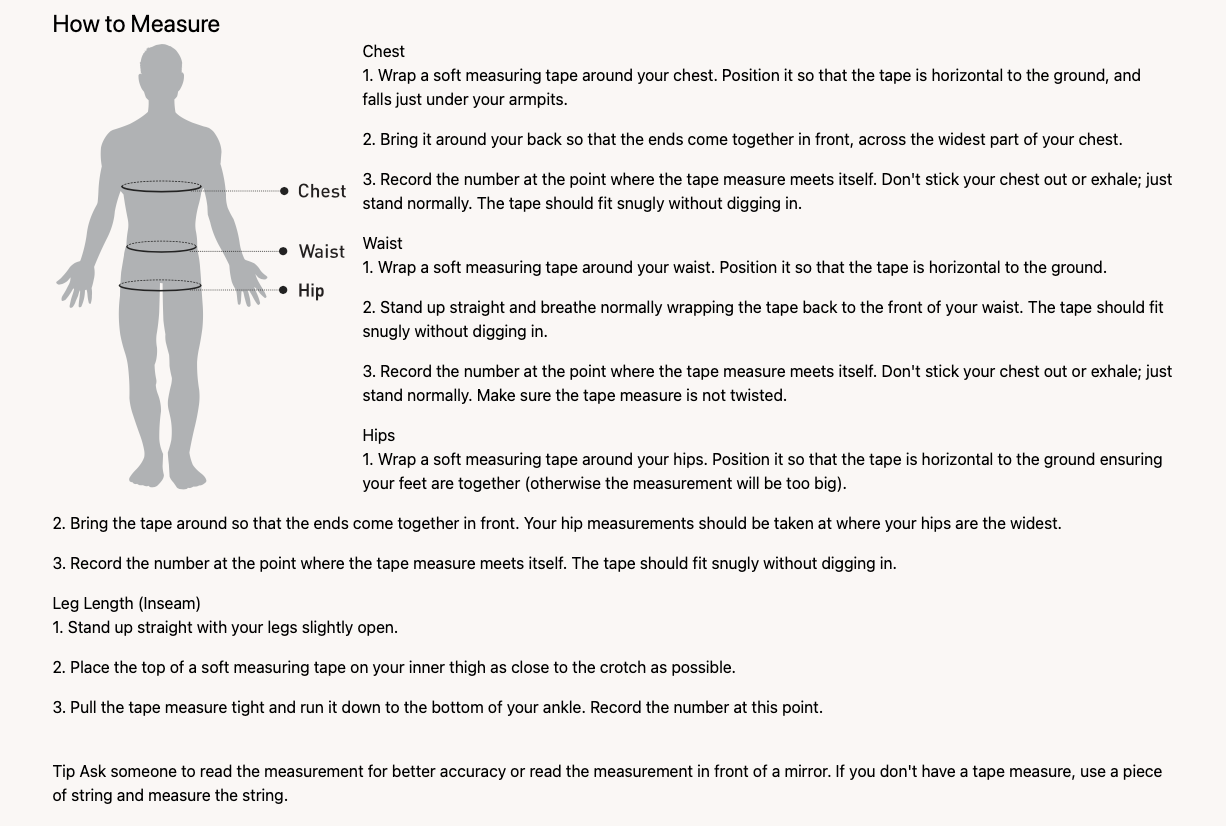 How to Measure

Chest
Waist
Hip

Chest
1. Wrap a soft measuring tape around your chest. Position it so that the tape is horizontal to the ground, and falls just under your armpits.

2. Bring it around your back so that the ends come together in front, across the widest part of your chest.

3. Record the number at the point where the tape measure meets itself. Don't stick your chest out or exhale; just stand normally. The tape should fit snugly without digging in.

Waist
1. Wrap a soft measuring tape around your waist. Position it so that the tape is horizontal to the ground.

2. Stand up straight and breathe normally wrapping the tape back to the front of your waist. The tape should fit snugly without digging in.

3. Record the number at the point where the tape measure meets itself. Don't stick your chest out or exhale; just stand normally. Make sure the tape measure is not twisted.

Hips
1. Wrap a soft measuring tape around your hips. Position it so that the tape is horizontal to the ground ensuring your feet are together (otherwise the measurement will be too big).

2. Bring the tape around so that the ends come together in front. Your hip measurements should be taken at where your hips are the widest.

3. Record the number at the point where the tape measure meets itself. The tape should fit snugly without digging in.

Leg Length (Inseam)
1. Stand up straight with your legs slightly open.

2. Place the top of a soft measuring tape on your inner thigh as close to the crotch as possible.

3. Pull the tape measure tight and run it down to the bottom of your ankle. Record the number at this point.

Tip Ask someone to read the measurement for better accuracy or read the measurement in front of a mirror. If you don't have a tape measure, use a piece of string and measure the string.